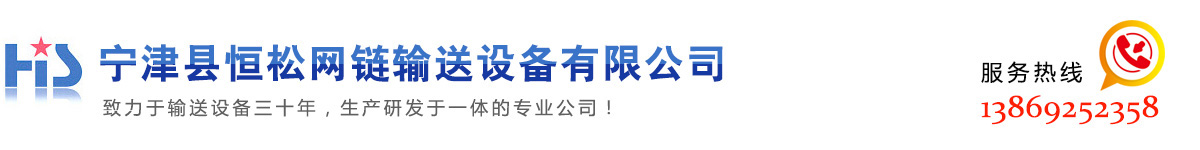 HS
宁津县恒松网链输送设备有限公司
致力于输送设备三十年，生产研发于一体的专业公司！
服务热线
13869252358